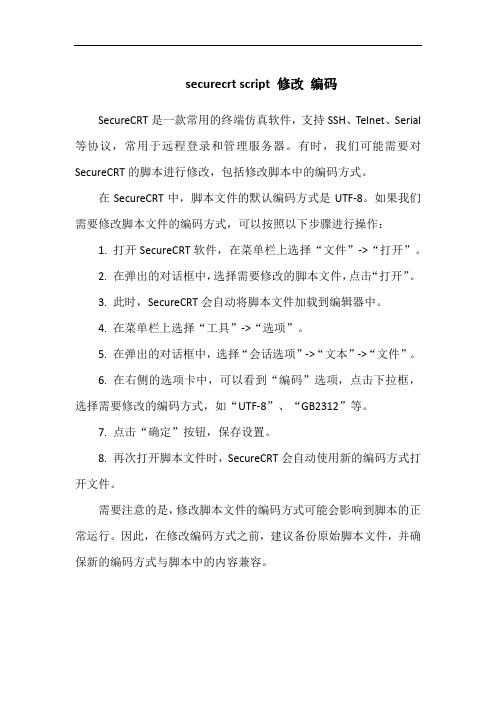 securecrt script 修改 编码

SecureCRT 是一款常用的终端仿真软件，支持 SSH、Telnet、Serial 等协议，常用于远程登录和管理服务器。有时，我们可能需要对 SecureCRT 的脚本进行修改，包括修改脚本中的编码方式。

在 SecureCRT 中，脚本文件的默认编码方式是 UTF-8。如果我们需要修改脚本文件的编码方式，可以按照以下步骤进行操作：

1. 打开 SecureCRT 软件，在菜单栏上选择“文件”->“打开”。

2. 在弹出的对话框中，选择需要修改的脚本文件，点击“打开”。

3. 此时，SecureCRT 会自动将脚本文件加载到编辑器中。

4. 在菜单栏上选择“工具”->“选项”。

5. 在弹出的对话框中，选择“会话选项”->“文本”->“文件”。

6. 在右侧的选项卡中，可以看到“编码”选项，点击下拉框，选择需要修改的编码方式，如“UTF-8”、“GB2312”等。

7. 点击“确定”按钮，保存设置。

8. 再次打开脚本文件时，SecureCRT 会自动使用新的编码方式打开文件。

需要注意的是，修改脚本文件的编码方式可能会影响到脚本的正常运行。因此，在修改编码方式之前，建议备份原始脚本文件，并确保新的编码方式与脚本中的内容兼容。